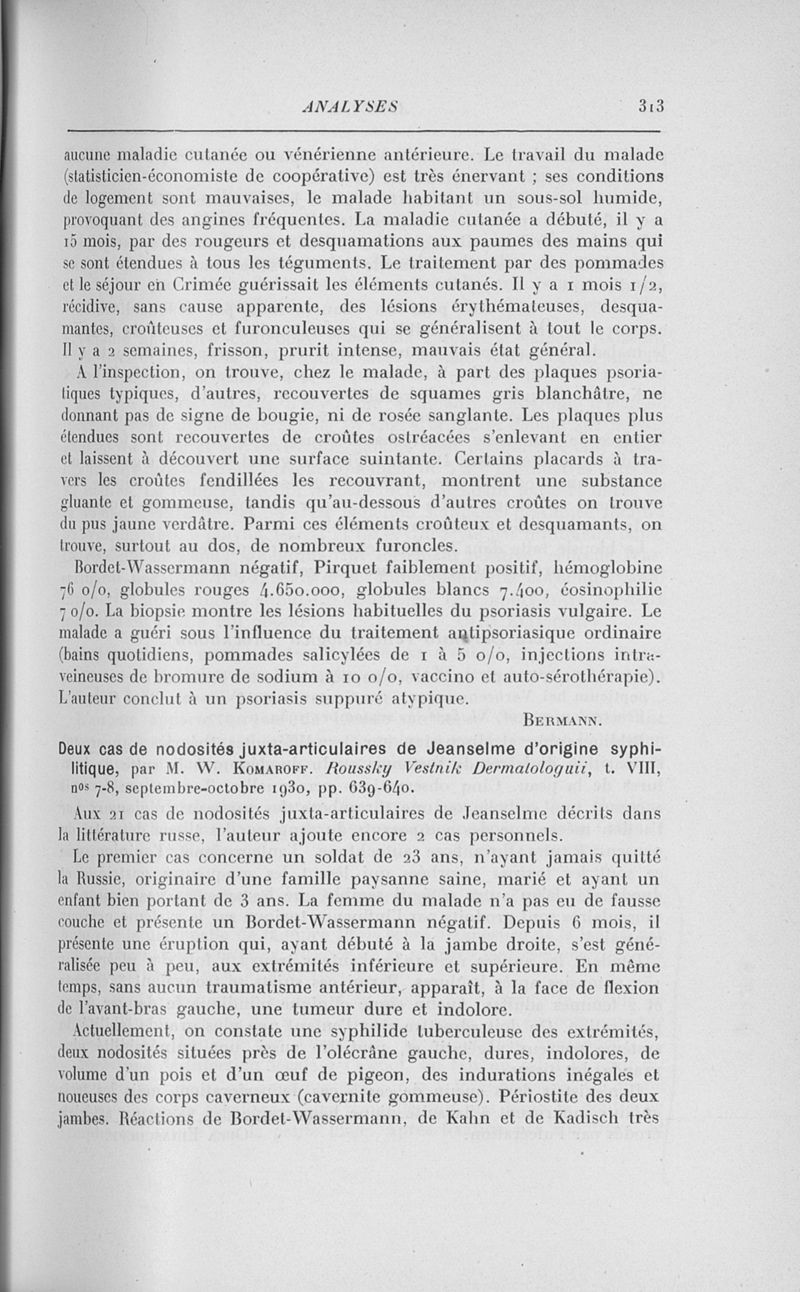 ANALYSES 313

aucune maladie cutanée ou vénérienne antérieure. Le travail du malade (statisticien-économiste de coopérative) est très énervant ; ses conditions de logement sont mauvaises, le malade habitant un sous-sol humide, provoquant des angines fréquentes. La maladie cutanée a débuté, il y a 15 mois, par des rougeurs et desquamations aux paumes des mains qui se sont étendues à tous les téguments. Le traitement par des pommades et le séjour en Crimée guérissait les éléments cutanés. Il y a 1 mois 1/2, récidive, sans cause apparente, des lésions érythémateuses, desquamantes, croûteuses et furonculeuses qui se généralisent à tout le corps. Il y a 2 semaines, frisson, prurit intense, mauvais état général.

A l'inspection, on trouve, chez le malade, à part des plaques psoriatiques typiques, d'autres, recouvertes de squames gris blanchâtre, ne donnant pas de signe de bougie, ni de rosée sanglante. Les plaques plus étendues sont recouvertes de croûtes ostréacées s'enlevant en entier et laissent à découvert une surface suintante. Certains placards à travers les croûtes fendillées les recouvrant, montrent une substance gluante et gommeuse, tandis qu'au-dessous d'autres croûtes on trouve du pus jaune verdâtre. Parmi ces éléments croûteux et desquamants, on trouve, surtout au dos, de nombreux furoncles.

Bordet-Wassermann négatif, Pirquet faiblement positif, hémoglobine 76 o/o, globules rouges 4.650.000, globules blancs 7.400, éosinophilie 7 o/o. La biopsie montre les lésions habituelles du psoriasis vulgaire. Le malade a guéri sous l'influence du traitement antipsoriasique ordinaire (bains quotidiens, pommades salicylées de 1 à 5 o/o, injections intraveineuses de bromure de sodium à 10 o/o, vaccino et auto-sérothérapie). L'auteur conclut à un psoriasis suppuré atypique.

BERMANN.

Deux cas de nodosités juxta-articulaires de Jeanselme d'origine syphilitique, par M. W. KOMAROFF. Roussky Vestnik Dermatologuii, t. VIII, nos 7-8, septembre-octobre 1930, pp. 639-640.

Aux 21 cas de nodosités juxta-articulaires de Jeanselme décrits dans la littérature russe, l'auteur ajoute encore 2 cas personnels.

Le premier cas concerne un soldat de 23 ans, n'ayant jamais quitté la Russie, originaire d'une famille paysanne saine, marié et ayant un enfant bien portant de 3 ans. La femme du malade n'a pas eu de fausse couche et présente un Bordet-Wassermann négatif. Depuis 6 mois, il présente une éruption qui, ayant débuté à la jambe droite, s'est généralisée peu à peu, aux extrémités inférieure et supérieure. En même temps, sans aucun traumatisme antérieur, apparaît, à la face de flexion de l'avant-bras gauche, une tumeur dure et indolore.

Actuellement, on constate une syphilide tuberculeuse des extrémités, deux nodosités situées près de l'olécrâne gauche, dures, indolores, de volume d'un pois et d'un œuf de pigeon, des indurations inégales et noueuses des corps caverneux (cavernite gommeuse). Périostite des deux jambes. Réactions de Bordet-Wassermann, de Kahn et de Kadisch très